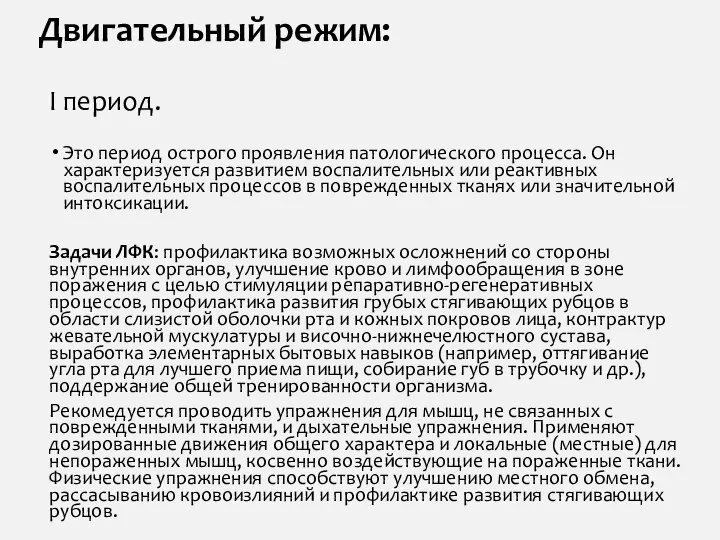 Двигательный режим:

I период.

• Это период острого проявления патологического процесса. Он характеризуется развитием воспалительных или реактивных воспалительных процессов в поврежденных тканях или значительной интоксикации.

Задачи ЛФК: профилактика возможных осложнений со стороны внутренних органов, улучшение крово и лимфообращения в зоне поражения с целью стимуляции репаративно-регенеративных процессов, профилактика развития грубых стягивающих рубцов в области слизистой оболочки рта и кожных покровов лица, контрактур жевательной мускулатуры и височно-нижнечелюстного сустава, выработка элементарных бытовых навыков (например, оттягивание угла рта для лучшего приема пищи, собирание губ в трубочку и др.), поддержание общей тренированности организма.

Рекомедуется проводить упражнения для мышц, не связанных с поврежденными тканями, и дыхательные упражнения. Применяют дозированные движения общего характера и локальные (местные) для непораженных мышц, косвенно воздействующие на пораженные ткани. Физические упражнения способствуют улучшению местного обмена, рассасыванию кровоизлияний и профилактике развития стягивающих рубцов.